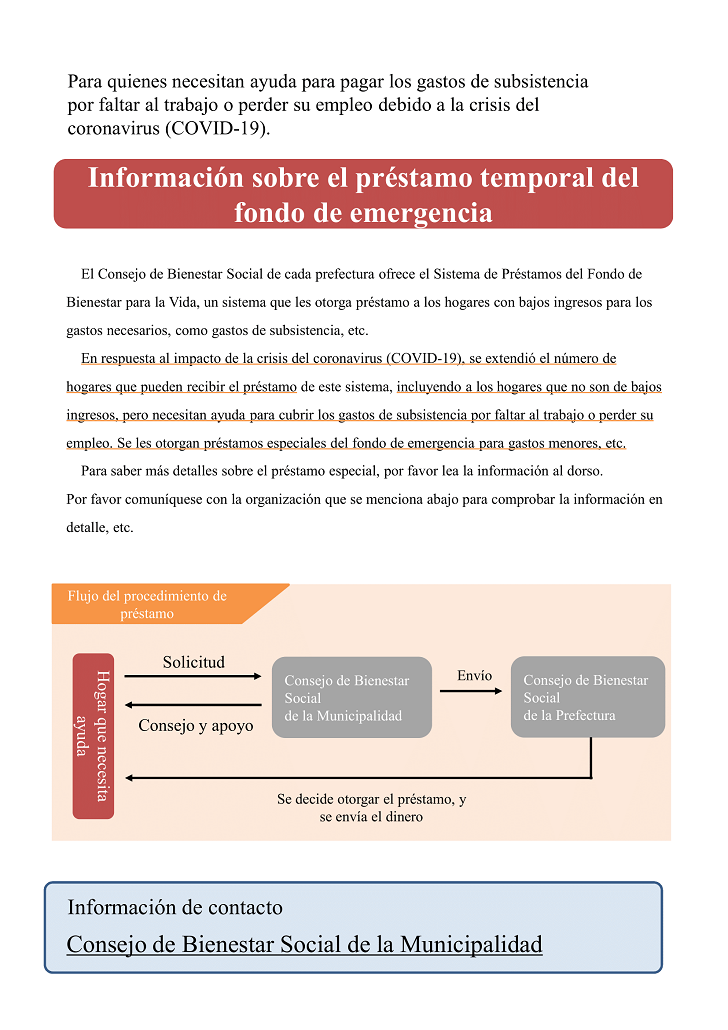 Para quienes necesitan ayuda para pagar los gastos de subsistencia por faltar al trabajo o perder su empleo debido a la crisis del coronavirus (COVID-19).

Información sobre el préstamo temporal del fondo de emergencia

El Consejo de Bienestar Social de cada prefectura ofrece el Sistema de Préstamos del Fondo de Bienestar para la Vida, un sistema que les otorga préstamo a los hogares con bajos ingresos para los gastos necesarios, como gastos de subsistencia, etc.

En respuesta al impacto de la crisis del coronavirus (COVID-19), se extendió el número de hogares que pueden recibir el préstamo de este sistema, incluyendo a los hogares que no son de bajos ingresos, pero necesitan ayuda para cubrir los gastos de subsistencia por faltar al trabajo o perder su empleo. Se les otorgan préstamos especiales del fondo de emergencia para gastos menores, etc.

Para saber más detalles sobre el préstamo especial, por favor lea la información al dorso.
Por favor comuníquese con la organización que se menciona abajo para comprobar la información en detalle, etc.

Flujo del procedimiento de préstamo

Hogar que necesita ayuda

Solicitud

Consejo y apoyo

Consejo de Bienestar Social de la Municipalidad

Envío

Consejo de Bienestar Social de la Prefectura

Se decide otorgar el préstamo, y se envía el dinero

Información de contacto
Consejo de Bienestar Social de la Municipalidad